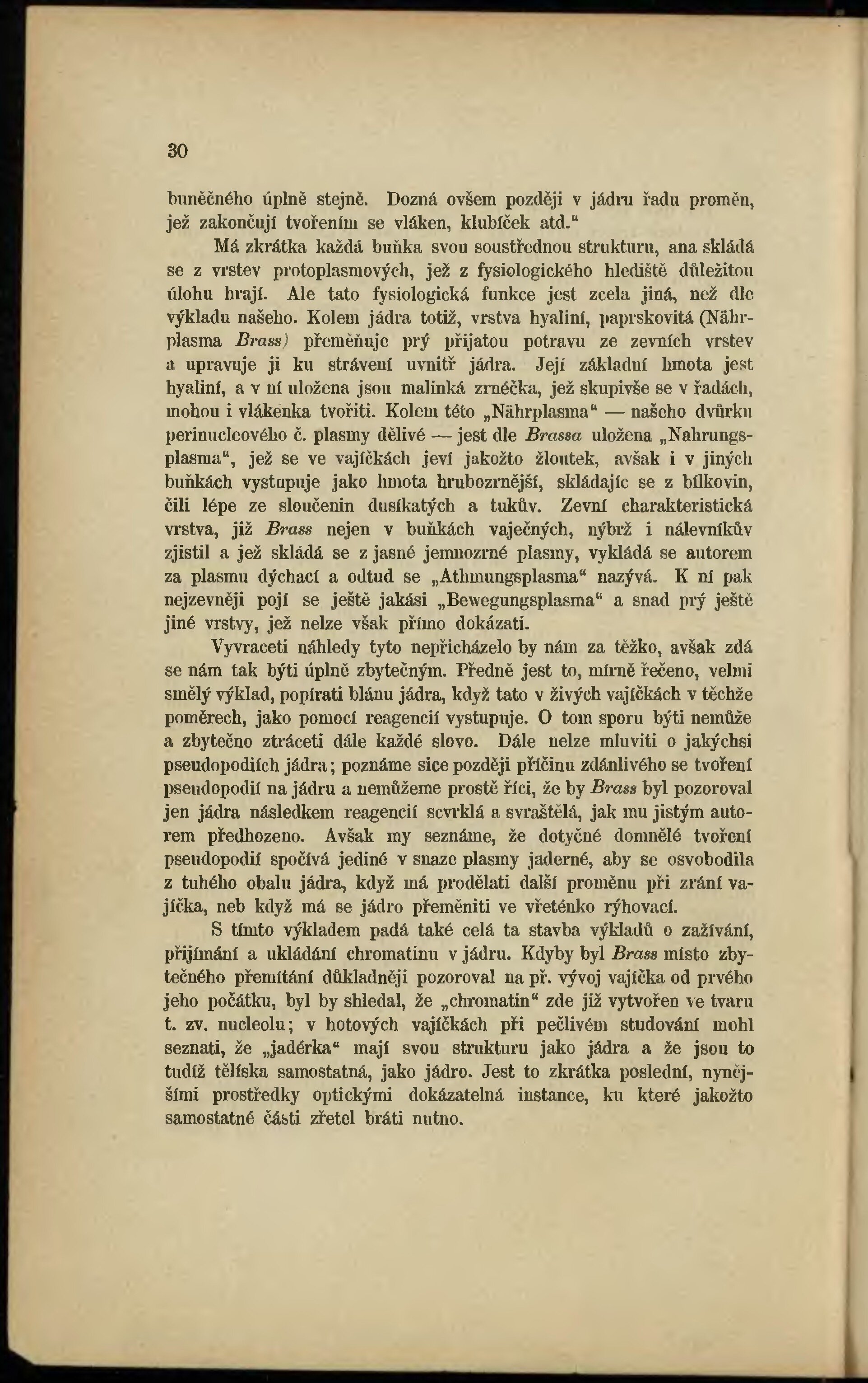 30

buněčného úplně stejně. Dozná ovšem později v jádru řadu proměn, jež zakončují tvořením se vláken, klubíček atd.“

Má zkrátka každá buňka svou soustřednou strukturu, ana skládá se z vrstev protoplasmových, jež z fysiologického hlediště důležitou úlohu hrají. Ale tato fysiologická funkce jest zcela jiná, než dle výkladu našeho. Kolem jádra totiž, vrstva hyaliní, paprskovitá (Nährplasma Brass) přeměňuje prý přijatou potravu ze zevních vrstev a upravuje ji ku strávení uvnitř jádra. Její základní hmota jest hyaliní, a v ní uložena jsou malinká zrnéčka, jež skupivše se v řadách, mohou i vlákenka tvořiti. Kolem této „Nährplasma“ — našeho dvůrku perinucleového č. plasmy dělivé — jest dle Brassa uložena „Nahrungsplasma“, jež se ve vajíčkách jeví jakožto žloutek, avšak i v jiných buňkách vystupuje jako hmota hrubozrnější, skládajíc se z bílkovin, čili lépe ze sloučenin dusíkatých a tukův. Zevní charakteristická vrstva, již Brass nejen v buňkách vaječných, nýbrž i nálevníkův zjistil a jež skládá se z jasné jemnozrné plasmy, vykládá se autorem za plasmu dýchací a odtud se „Athmungsplasma“ nazývá. K ní pak nejzevněji pojí se ještě jakási „Bewegungsplasma“ a snad prý ještě jiné vrstvy, jež nelze však přímo dokázati.

Vyvraceti náhledy tyto nepřicházelo by nám za těžko, avšak zdá se nám tak býti úplně zbytečným. Předně jest to, mírně řečeno, velmi smělý výklad, popírati blánu jádra, když tato v živých vajíčkách v těchže poměrech, jako pomocí reagencií vystupuje. O tom sporu býti nemůže a zbytečno ztráceti dále každé slovo. Dále nelze mluviti o jakýchsi pseudopodiích jádra; poznáme sice později příčinu zdánlivého se tvoření pseudopodií na jádru a nemůžeme prostě říci, že by Brass byl pozoroval jen jádra následkem reagencií scvrklá a svraštělá, jak mu jistým autorem předhozeno. Avšak my seznáme, že dotyčné domnělé tvoření pseudopodií spočívá jediné v snaze plasmy jaderné, aby se osvobodila z tuhého obalu jádra, když má prodělati další proměnu při zrání vajíčka, neb když má se jádro přeměniti ve vřeténko rýhovací.

S tímto výkladem padá také celá ta stavba výkladů o zažívání, přijímání a ukládání chromatinu v jádru. Kdyby byl Brass místo zbytečného přemítání důkladněji pozoroval na př. vývoj vajíčka od prvého jeho počátku, byl by shledal, že „chromatin“ zde již vytvořen ve tvaru t. zv. nucleolu; v hotových vajíčkách při pečlivém studování mohl seznati, že „jadérka“ mají svou strukturu jako jádra a že jsou to tudíž tělíska samostatná, jako jádro. Jest to zkrátka poslední, nynějšími prostředky optickými dokázatelná instance, ku které jakožto samostatné části zřetel bráti nutno.